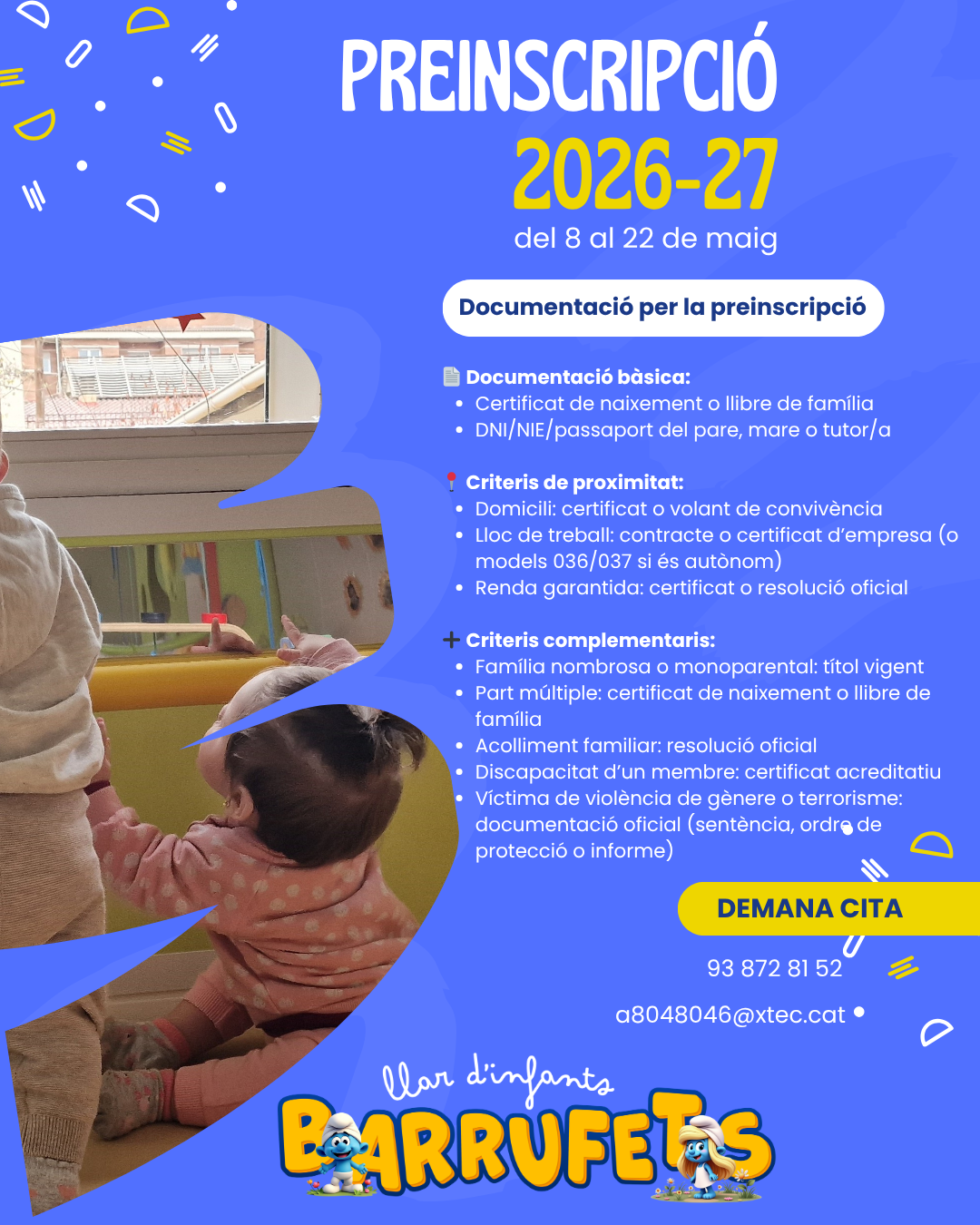 PREINSCRIPCIÓ
2026-27
del 8 al 22 de maig

Documentació per la preinscripció

Documentació bàsica:
• Certificat de naixement o llibre de família
• DNI/NIE/passaport del pare, mare o tutor/a

Criteris de proximitat:
• Domicili: certificat o volant de convivència
• Lloc de treball: contracte o certificat d'empresa (o models 036/037 si és autònom)
• Renda garantida: certificat o resolució oficial

Criteris complementaris:
• Família nombrosa o monoparental: títol vigent
• Part múltiple: certificat de naixement o llibre de família
• Acolliment familiar: resolució oficial
• Discapacitat d'un membre: certificat acreditatiu
• Víctima de violència de gènere o terrorisme: documentació oficial (sentència, ordre de protecció o informe)

DEMANA CITA
93 872 81 52
a8048046@xtec.cat

llar d'infants
BARRUFETS